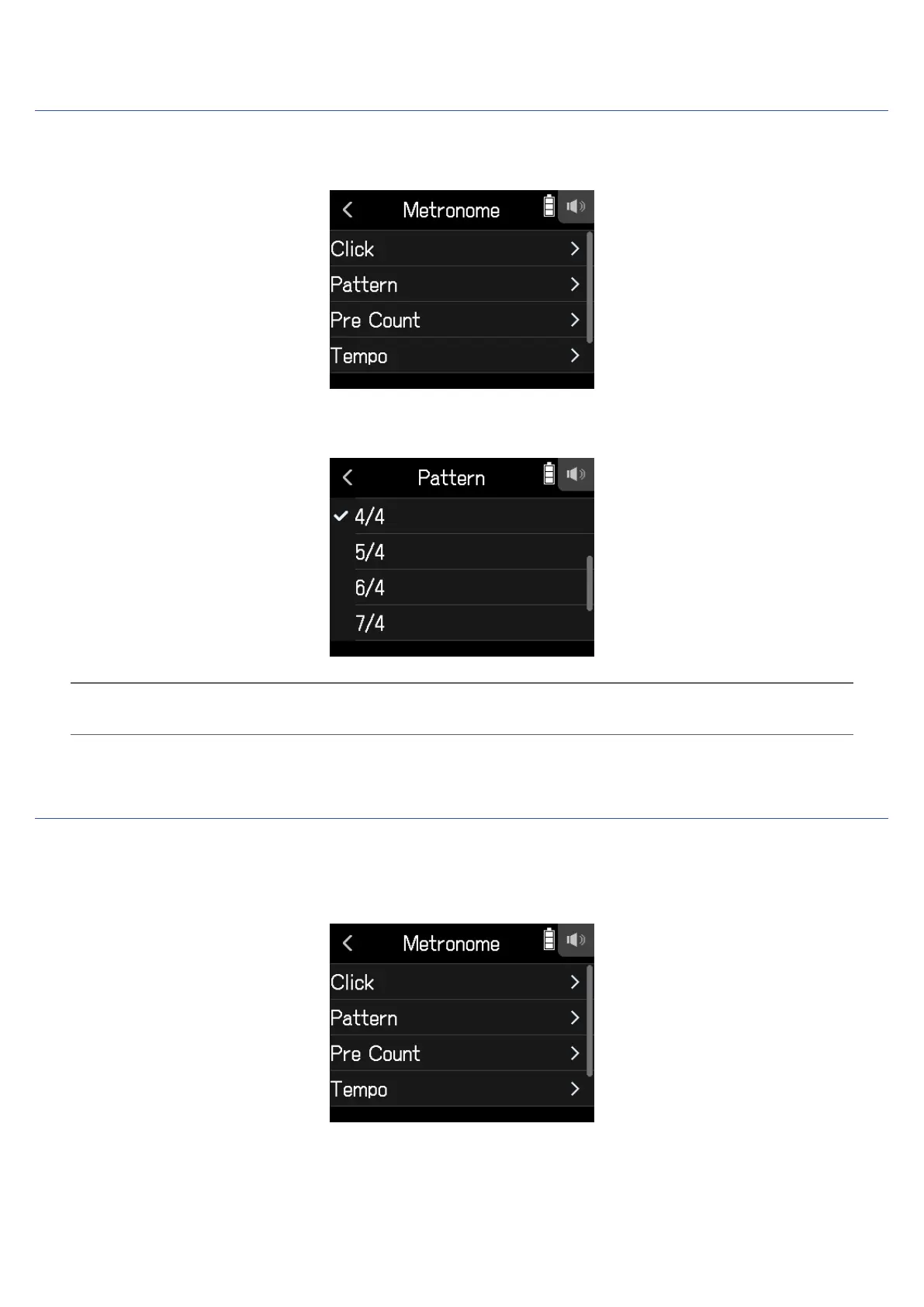 Metronome
Click
Pattern
Pre Count
Tempo

Pattern
4/4
5/4
6/4
7/4

Metronome
Click
Pattern
Pre Count
Tempo